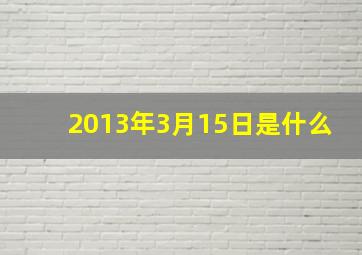 2013年3月15日是什么